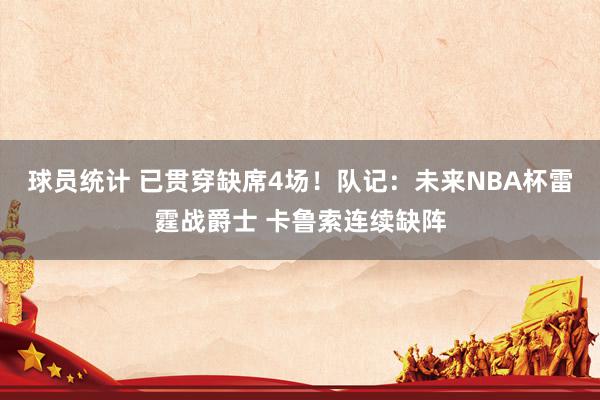 球员统计 已贯穿缺席4场！队记：未来NBA杯雷霆战爵士 卡鲁索连续缺阵